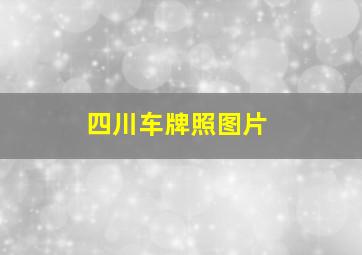 四川车牌照图片